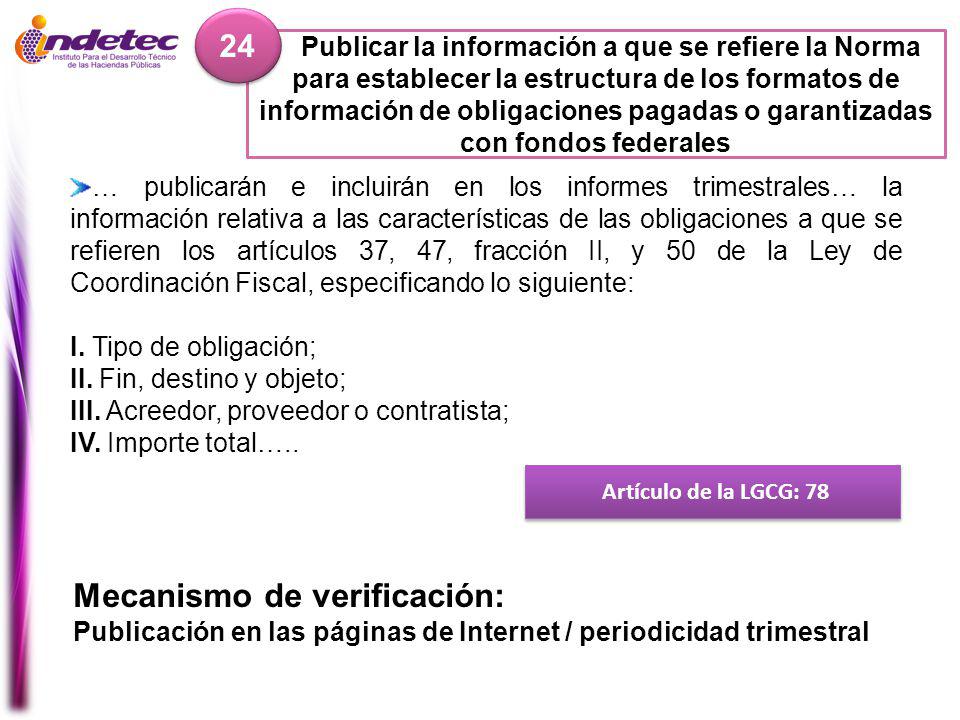 indetec
Instituto Para el Desarrollo Técnico de las Haciendas Públicas

24

Publicar la información a que se refiere la Norma para establecer la estructura de los formatos de información de obligaciones pagadas o garantizadas con fondos federales

… publicarán e incluirán en los informes trimestrales… la información relativa a las características de las obligaciones a que se refieren los artículos 37, 47, fracción II, y 50 de la Ley de Coordinación Fiscal, especificando lo siguiente:

I. Tipo de obligación;
II. Fin, destino y objeto;
III. Acreedor, proveedor o contratista;
IV. Importe total…..

Artículo de la LGCG: 78

Mecanismo de verificación:
Publicación en las páginas de Internet / periodicidad trimestral